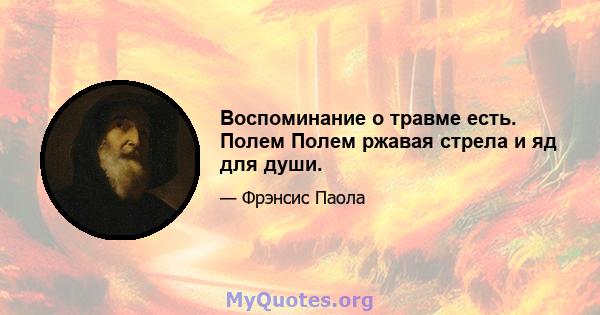 Воспоминание о травме есть. Полем Полем ржавая стрела и яд для души.

— Фрэнсис Паола

MyQuotes.org